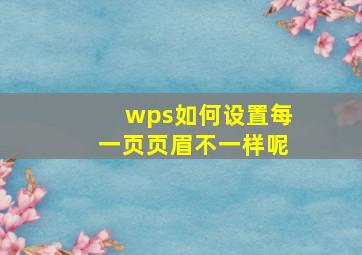 wps如何设置每一页页眉不一样呢